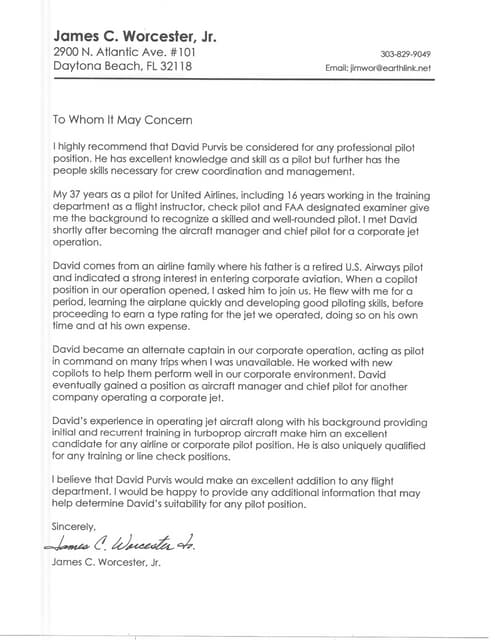 James C. Worcester, Jr.
2900 N. Atlantic Ave. #101
Daytona Beach, FL 32118

303-829-9049
Email: jimwor@earthlink.net

To Whom It May Concern

I highly recommend that David Purvis be considered for any professional pilot position. He has excellent knowledge and skill as a pilot but further has the people skills necessary for crew coordination and management.

My 37 years as a pilot for United Airlines, including 16 years working in the training department as a flight instructor, check pilot and FAA designated examiner give me the background to recognize a skilled and well-rounded pilot. I met David shortly after becoming the aircraft manager and chief pilot for a corporate jet operation.

David comes from an airline family where his father is a retired U.S. Airways pilot and indicated a strong interest in entering corporate aviation. When a copilot position in our operation opened, I asked him to join us. He flew with me for a period, learning the airplane quickly and developing good piloting skills, before proceeding to earn a type rating for the jet we operated, doing so on his own time and at his own expense.

David became an alternate captain in our corporate operation, acting as pilot in command on many trips when I was unavailable. He worked with new copilots to help them perform well in our corporate environment. David eventually gained a position as aircraft manager and chief pilot for another company operating a corporate jet.

David's experience in operating jet aircraft along with his background providing initial and recurrent training in turboprop aircraft make him an excellent candidate for any airline or corporate pilot position. He is also uniquely qualified for any training or line check positions.

I believe that David Purvis would make an excellent addition to any flight department. I would be happy to provide any additional information that may help determine David's suitability for any pilot position.

Sincerely,

James C. Worcester Jr.

James C. Worcester, Jr.